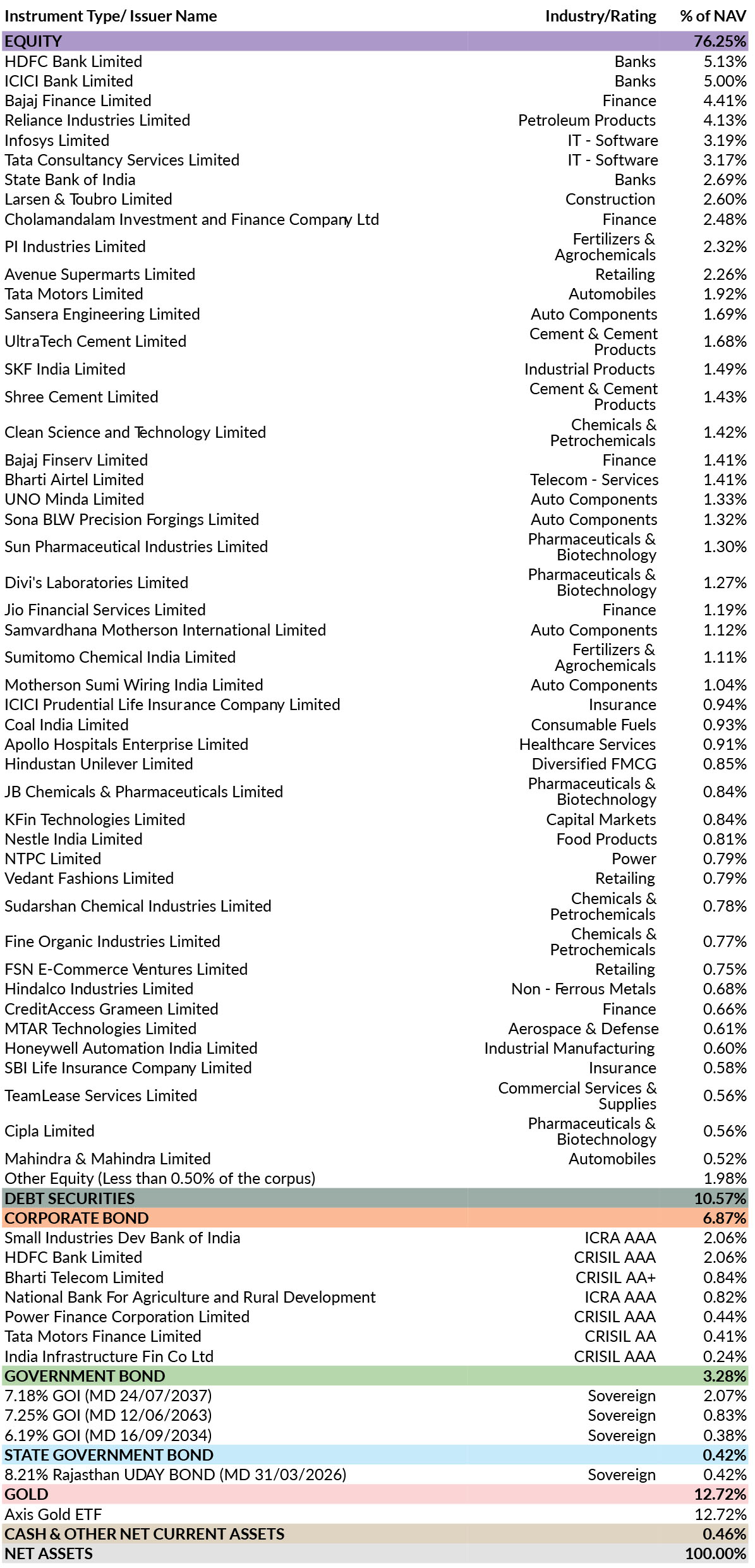 | Instrument Type/ Issuer Name | Industry/Rating | % of NAV |
|---|---|---|
| EQUITY | | 76.25% |
| HDFC Bank Limited | Banks | 5.13% |
| ICICI Bank Limited | Banks | 5.00% |
| Bajaj Finance Limited | Finance | 4.41% |
| Reliance Industries Limited | Petroleum Products | 4.13% |
| Infosys Limited | IT - Software | 3.19% |
| Tata Consultancy Services Limited | IT - Software | 3.17% |
| State Bank of India | Banks | 2.69% |
| Larsen & Toubro Limited | Construction | 2.60% |
| Cholamandalam Investment and Finance Company Ltd | Finance | 2.48% |
| PI Industries Limited | Fertilizers & Agrochemicals | 2.32% |
| Avenue Supermarts Limited | Retailing | 2.26% |
| Tata Motors Limited | Automobiles | 1.92% |
| Sansera Engineering Limited | Auto Components | 1.69% |
| UltraTech Cement Limited | Cement & Cement Products | 1.68% |
| SKF India Limited | Industrial Products | 1.49% |
| Shree Cement Limited | Cement & Cement Products | 1.43% |
| Clean Science and Technology Limited | Chemicals & Petrochemicals | 1.42% |
| Bajaj Finserv Limited | Finance | 1.41% |
| Bharti Airtel Limited | Telecom - Services | 1.41% |
| UNO Minda Limited | Auto Components | 1.33% |
| Sona BLW Precision Forgings Limited | Auto Components | 1.32% |
| Sun Pharmaceutical Industries Limited | Pharmaceuticals & Biotechnology | 1.30% |
| Divi's Laboratories Limited | Pharmaceuticals & Biotechnology | 1.27% |
| Jio Financial Services Limited | Finance | 1.19% |
| Samvardhana Motherson International Limited | Auto Components | 1.12% |
| Sumitomo Chemical India Limited | Fertilizers & Agrochemicals | 1.11% |
| Motherson Sumi Wiring India Limited | Auto Components | 1.04% |
| ICICI Prudential Life Insurance Company Limited | Insurance | 0.94% |
| Coal India Limited | Consumable Fuels | 0.93% |
| Apollo Hospitals Enterprise Limited | Healthcare Services | 0.91% |
| Hindustan Unilever Limited | Diversified FMCG | 0.85% |
| JB Chemicals & Pharmaceuticals Limited | Pharmaceuticals & Biotechnology | 0.84% |
| KFin Technologies Limited | Capital Markets | 0.84% |
| Nestle India Limited | Food Products | 0.81% |
| NTPC Limited | Power | 0.79% |
| Vedant Fashions Limited | Retailing | 0.79% |
| Sudarshan Chemical Industries Limited | Chemicals & Petrochemicals | 0.78% |
| Fine Organic Industries Limited | Chemicals & Petrochemicals | 0.77% |
| FSN E-Commerce Ventures Limited | Retailing | 0.75% |
| Hindalco Industries Limited | Non - Ferrous Metals | 0.68% |
| CreditAccess Grameen Limited | Finance | 0.66% |
| MTAR Technologies Limited | Aerospace & Defense | 0.61% |
| Honeywell Automation India Limited | Industrial Manufacturing | 0.60% |
| SBI Life Insurance Company Limited | Insurance | 0.58% |
| TeamLease Services Limited | Commercial Services & Supplies | 0.56% |
| Cipla Limited | Pharmaceuticals & Biotechnology | 0.56% |
| Mahindra & Mahindra Limited | Automobiles | 0.52% |
| Other Equity (Less than 0.50% of the corpus) | | 1.98% |
| DEBT SECURITIES | | 10.57% |
| CORPORATE BOND | | 6.87% |
| Small Industries Dev Bank of India | ICRA AAA | 2.06% |
| HDFC Bank Limited | CRISIL AAA | 2.06% |
| Bharti Telecom Limited | CRISIL AA+ | 0.84% |
| National Bank For Agriculture and Rural Development | ICRA AAA | 0.82% |
| Power Finance Corporation Limited | CRISIL AAA | 0.44% |
| Tata Motors Finance Limited | CRISIL AA | 0.41% |
| India Infrastructure Fin Co Ltd | CRISIL AAA | 0.24% |
| GOVERNMENT BOND | | 3.28% |
| 7.18% GOI (MD 24/07/2037) | Sovereign | 2.07% |
| 7.25% GOI (MD 12/06/2063) | Sovereign | 0.83% |
| 6.19% GOI (MD 16/09/2034) | Sovereign | 0.38% |
| STATE GOVERNMENT BOND | | 0.42% |
| 8.21% Rajasthan UDAY BOND (MD 31/03/2026) | Sovereign | 0.42% |
| GOLD | | 12.72% |
| Axis Gold ETF | | 12.72% |
| CASH & OTHER NET CURRENT ASSETS | | 0.46% |
| NET ASSETS | | 100.00% |